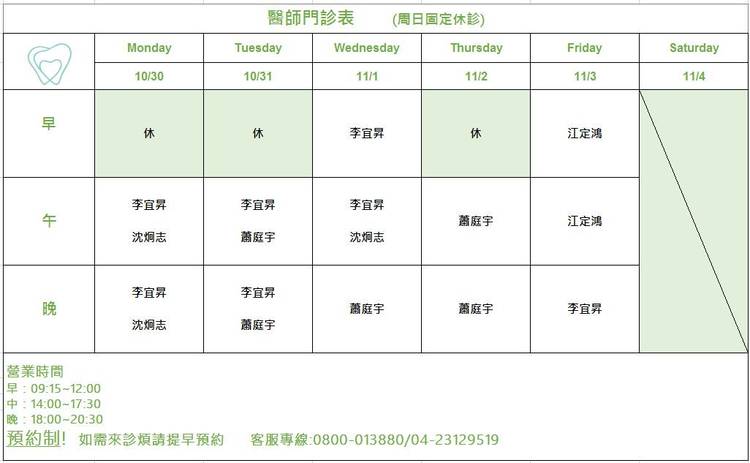 醫師門診表 (周日固定休診)

| | Monday | Tuesday | Wednesday | Thursday | Friday | Saturday |
|---|---|---|---|---|---|---|
| | 10/30 | 10/31 | 11/1 | 11/2 | 11/3 | 11/4 |
| 早 | 休 | 休 | 李宜昇 | 休 | 江定鴻 | |
| 午 | 李宜昇 沈炯志 | 李宜昇 蕭庭宇 | 李宜昇 沈炯志 | 蕭庭宇 | 江定鴻 | |
| 晚 | 李宜昇 沈炯志 | 李宜昇 蕭庭宇 | 蕭庭宇 | 蕭庭宇 | 李宜昇 | |

營業時間
早：09:15~12:00
中：14:00~17:30
晚：18:00~20:30
預約制! 如需來診煩請提早預約 客服專線:0800-013880/04-23129519